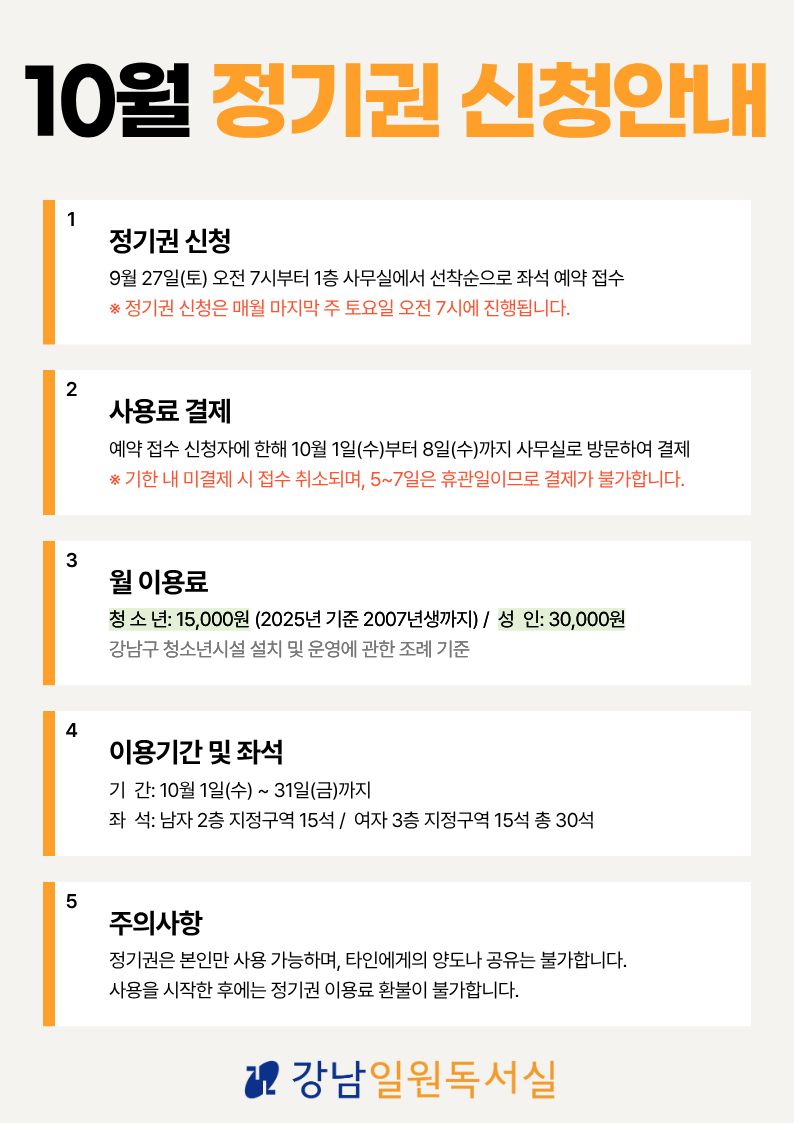 10월 정기권 신청안내

1

정기권 신청

9월 27일(토) 오전 7시부터 1층 사무실에서 선착순으로 좌석 예약 접수

※ 정기권 신청은 매월 마지막 주 토요일 오전 7시에 진행됩니다.

2

사용료 결제

예약 접수 신청자에 한해 10월 1일(수)부터 8일(수)까지 사무실로 방문하여 결제

※ 기한 내 미결제 시 접수 취소되며, 5~7일은 휴관일이므로 결제가 불가합니다.

3

월 이용료

청 소 년: 15,000원 (2025년 기준 2007년생까지) / 성 인: 30,000원

강남구 청소년시설 설치 및 운영에 관한 조례 기준

4

이용기간 및 좌석

기 간: 10월 1일(수) ~ 31일(금)까지

좌 석: 남자 2층 지정구역 15석 / 여자 3층 지정구역 15석 총 30석

5

주의사항

정기권은 본인만 사용 가능하며, 타인에게의 양도나 공유는 불가합니다.

사용을 시작한 후에는 정기권 이용료 환불이 불가합니다.

강남일원독서실